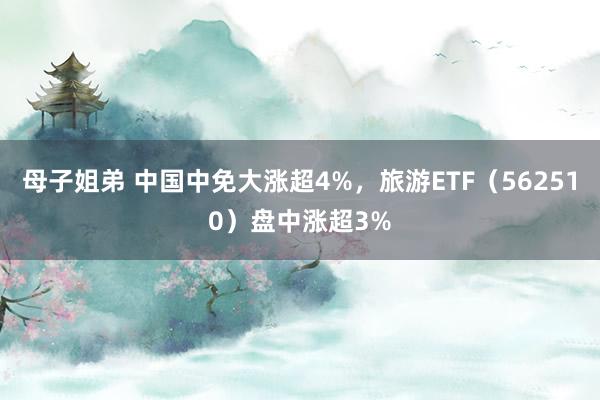 母子姐弟 中国中免大涨超4%，旅游ETF（562510）盘中涨超3%